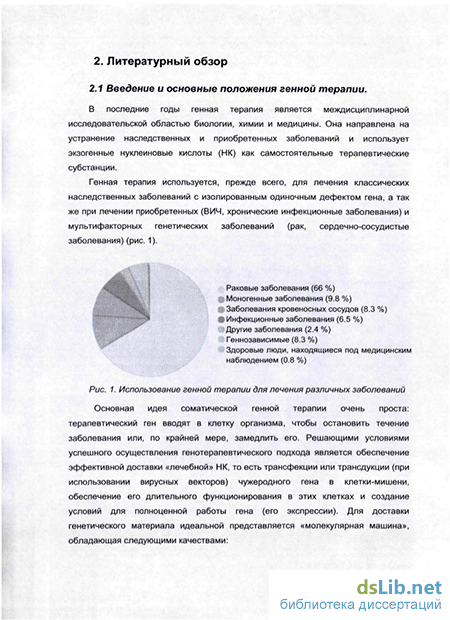 2. Литературный обзор

2.1 Введение и основные положения генной терапии.

В последние годы генная терапия является междисциплинарной исследовательской областью биологии, химии и медицины. Она направлена на устранение наследственных и приобретенных заболеваний и использует экзогенные нуклеиновые кислоты (НК) как самостоятельные терапевтические субстанции.

Генная терапия используется, прежде всего, для лечения классических наследственных заболеваний с изолированным одиночным дефектом гена, а так же при лечении приобретенных (ВИЧ, хронические инфекционные заболевания) и мультифакторных генетических заболеваний (рак, сердечно-сосудистые заболевания) (рис. 1).

Раковые заболевания (66 %)
Моногенные заболевания (9.8 %)
Заболевания кровеносных сосудов (8.3 %)
Инфекционные заболевания (6.5 %)
Другие заболевания (2.4 %)
Геннозависимые (8.3 %)
Здоровые люди, находящиеся под медицинским наблюдением (0.8 %)

Рис. 1. Использование генной терапии для лечения различных заболеваний

Основная идея соматической генной терапии очень проста: терапевтический ген вводят в клетку организма, чтобы остановить течение заболевания или, по крайней мере, замедлить его. Решающими условиями успешного осуществления генотерапевтического подхода является обеспечение эффективной доставки «лечебной» НК, то есть трансфекции или трансдукции (при использовании вирусных векторов) чужеродного гена в клетки-мишени, обеспечение его длительного функционирования в этих клетках и создание условий для полноценной работы гена (его экспрессии). Для доставки генетического материала идеальной представляется «молекулярная машина», обладающая следующими качествами:

dsLib.net
библиотека диссертаций